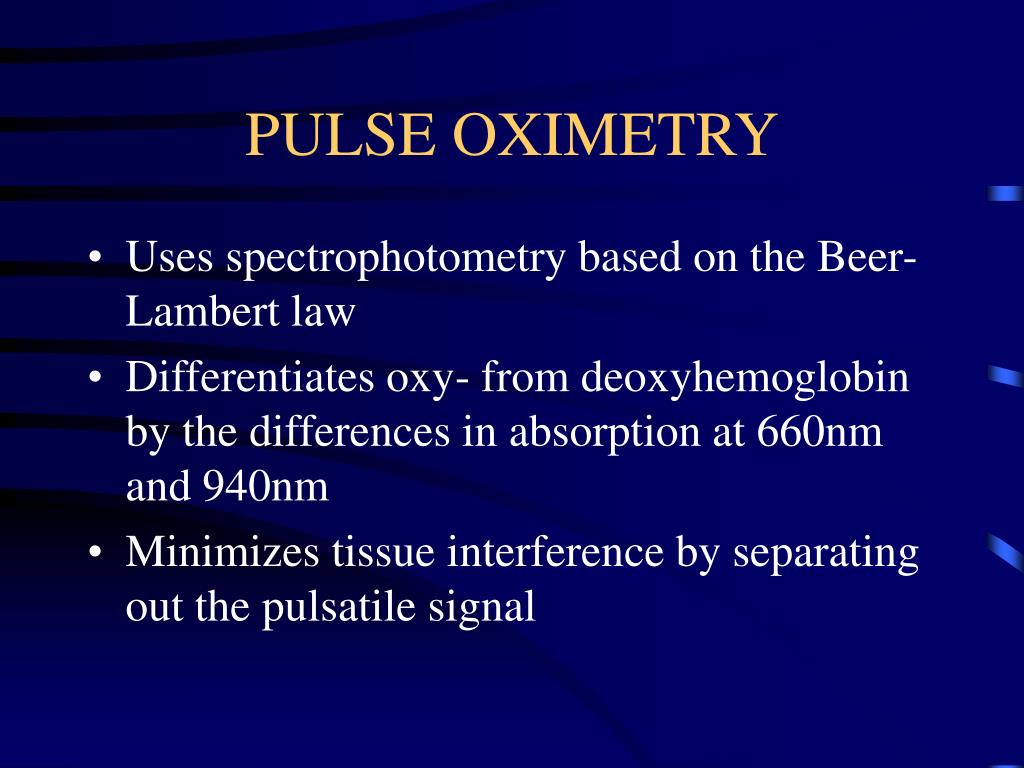 PULSE OXIMETRY

• Uses spectrophotometry based on the Beer-Lambert law
• Differentiates oxy- from deoxyhemoglobin by the differences in absorption at 660nm and 940nm
• Minimizes tissue interference by separating out the pulsatile signal